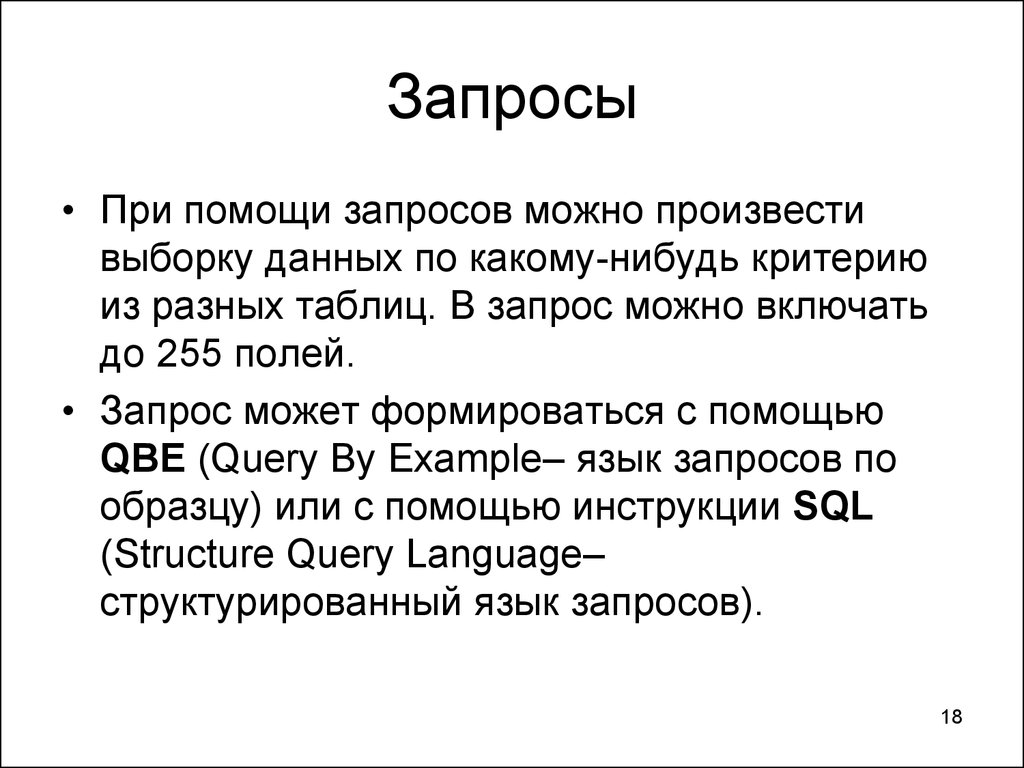 Запросы

• При помощи запросов можно произвести выборку данных по какому-нибудь критерию из разных таблиц. В запрос можно включать до 255 полей.

• Запрос может формироваться с помощью QBE (Query By Example– язык запросов по образцу) или с помощью инструкции SQL (Structure Query Language– структурированный язык запросов).

18